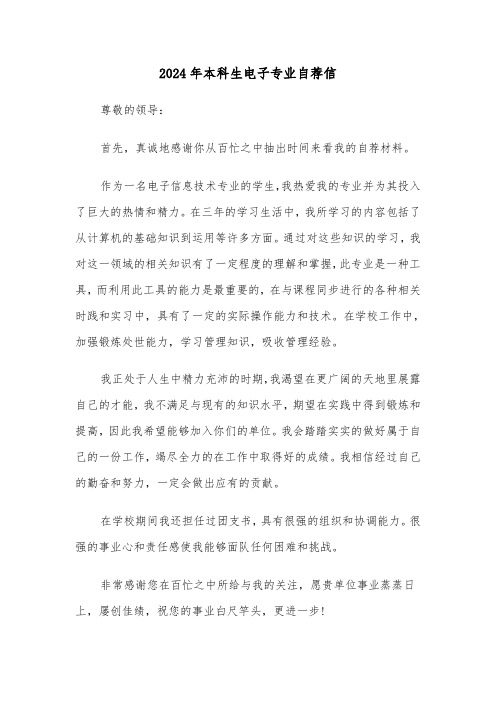 2024年本科生电子专业自荐信

尊敬的领导：

首先，真诚地感谢你从百忙之中抽出时间来看我的自荐材料。

作为一名电子信息技术专业的学生，我热爱我的专业并为其投入了巨大的热情和精力。在三年的学习生活中，我所学习的内容包括了从计算机的基础知识到运用等许多方面。通过对这些知识的学习，我对这一领域的相关知识有了一定程度的理解和掌握，此专业是一种工具，而利用此工具的能力是最重要的，在与课程同步进行的各种相关时践和实习中，具有了一定的实际操作能力和技术。在学校工作中，加强锻炼处世能力，学习管理知识，吸收管理经验。

我正处于人生中精力充沛的时期，我渴望在更广阔的天地里展露自己的才能，我不满足与现有的知识水平，期望在实践中得到锻炼和提高，因此我希望能够加入你们的单位。我会踏踏实实的做好属于自己的一份工作，竭尽全力的在工作中取得好的成绩。我相信经过自己的勤奋和努力，一定会做出应有的贡献。

在学校期间我还担任过团支书，具有很强的组织和协调能力。很强的事业心和责任感使我能够面队任何困难和挑战。

非常感谢您在百忙之中所给与我的关注，愿贵单位事业蒸蒸日上，屡创佳绩，祝您的事业白尺竿头，更进一步！